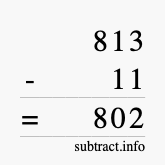 813
- 11
= 802
subtract.info